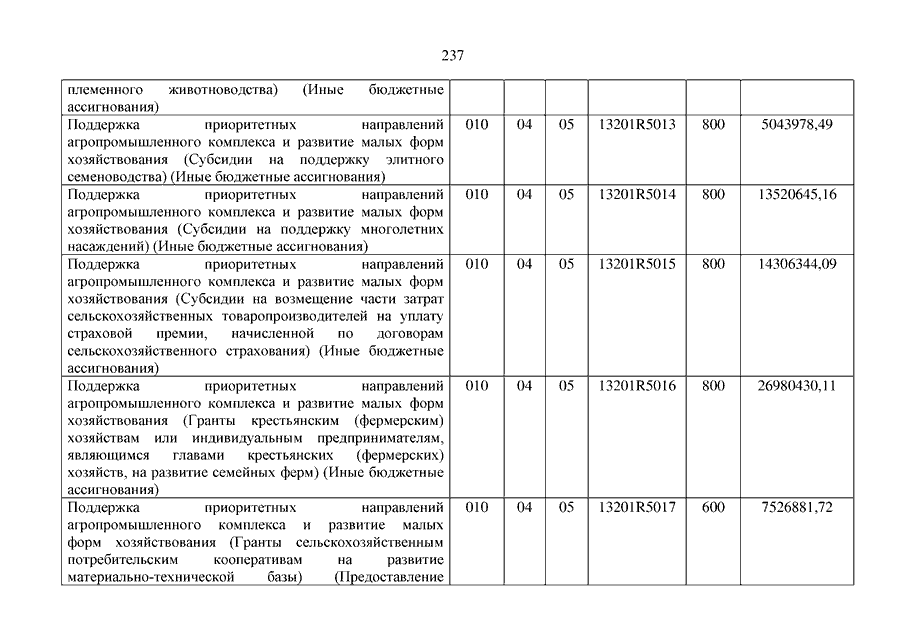 237

| | | | | | | |
|---|---|---|---|---|---|---|
| племенного животноводства) (Иные бюджетные ассигнования) | | | | | | |
| Поддержка приоритетных направлений агропромышленного комплекса и развитие малых форм хозяйствования (Субсидии на поддержку элитного семеноводства) (Иные бюджетные ассигнования) | 010 | 04 | 05 | 13201R5013 | 800 | 5043978,49 |
| Поддержка приоритетных направлений агропромышленного комплекса и развитие малых форм хозяйствования (Субсидии на поддержку многолетних насаждений) (Иные бюджетные ассигнования) | 010 | 04 | 05 | 13201R5014 | 800 | 13520645,16 |
| Поддержка приоритетных направлений агропромышленного комплекса и развитие малых форм хозяйствования (Субсидии на возмещение части затрат сельскохозяйственных товаропроизводителей на уплату страховой премии, начисленной по договорам сельскохозяйственного страхования) (Иные бюджетные ассигнования) | 010 | 04 | 05 | 13201R5015 | 800 | 14306344,09 |
| Поддержка приоритетных направлений агропромышленного комплекса и развитие малых форм хозяйствования (Гранты крестьянским (фермерским) хозяйствам или индивидуальным предпринимателям, являющимся главами крестьянских (фермерских) хозяйств, на развитие семейных ферм) (Иные бюджетные ассигнования) | 010 | 04 | 05 | 13201R5016 | 800 | 26980430,11 |
| Поддержка приоритетных направлений агропромышленного комплекса и развитие малых форм хозяйствования (Гранты сельскохозяйственным потребительским кооперативам на развитие материально-технической базы) (Предоставление | 010 | 04 | 05 | 13201R5017 | 600 | 7526881,72 |